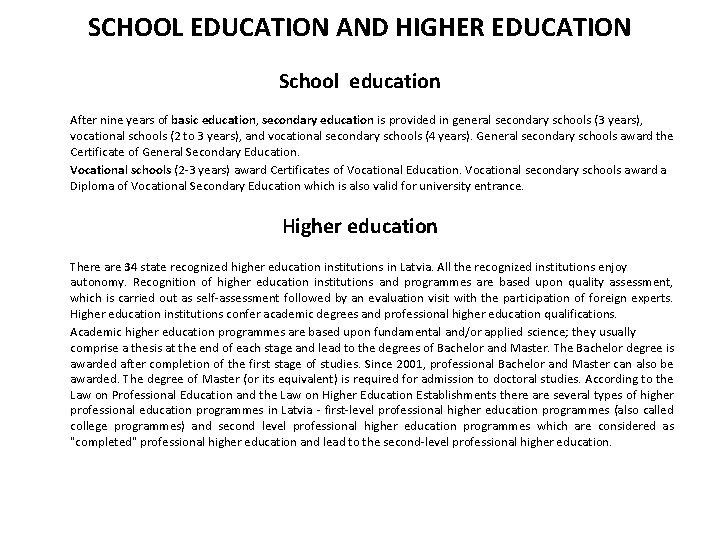 SCHOOL EDUCATION AND HIGHER EDUCATION

School education

After nine years of basic education, secondary education is provided in general secondary schools (3 years), vocational schools (2 to 3 years), and vocational secondary schools (4 years). General secondary schools award the Certificate of General Secondary Education.

Vocational schools (2-3 years) award Certificates of Vocational Education. Vocational secondary schools award a Diploma of Vocational Secondary Education which is also valid for university entrance.

Higher education

There are 34 state recognized higher education institutions in Latvia. All the recognized institutions enjoy autonomy. Recognition of higher education institutions and programmes are based upon quality assessment, which is carried out as self-assessment followed by an evaluation visit with the participation of foreign experts. Higher education institutions confer academic degrees and professional higher education qualifications.

Academic higher education programmes are based upon fundamental and/or applied science; they usually comprise a thesis at the end of each stage and lead to the degrees of Bachelor and Master. The Bachelor degree is awarded after completion of the first stage of studies. Since 2001, professional Bachelor and Master can also be awarded. The degree of Master (or its equivalent) is required for admission to doctoral studies. According to the Law on Professional Education and the Law on Higher Education Establishments there are several types of higher professional education programmes in Latvia - first-level professional higher education programmes (also called college programmes) and second level professional higher education programmes which are considered as "completed" professional higher education and lead to the second-level professional higher education.